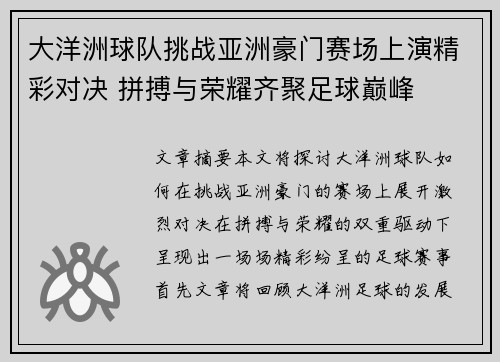 大洋洲球队挑战亚洲豪门赛场上演精彩对决 拼搏与荣耀齐聚足球巅峰

文章摘要本文将探讨大洋洲球队如何在挑战亚洲豪门的赛场上展开激烈对决在拼搏与荣耀的双重驱动下呈现出一场场精彩纷呈的足球赛事首先文章将回顾大洋洲足球的发展